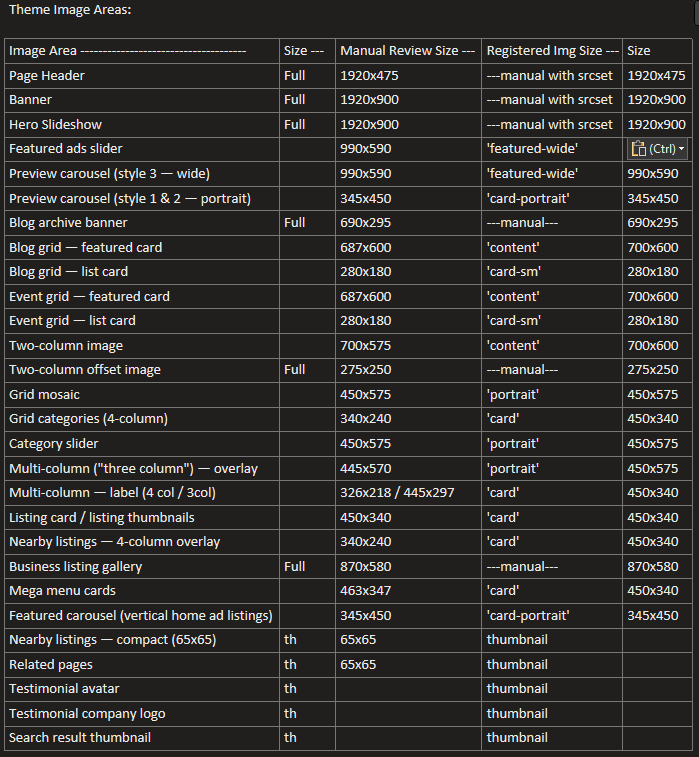 Theme Image Areas:

| Image Area ------------------------------------ | Size --- | Manual Review Size --- | Registered Img Size --- | Size |
|---|---|---|---|---|
| Page Header | Full | 1920x475 | ---manual with srcset | 1920x475 |
| Banner | Full | 1920x900 | ---manual with srcset | 1920x900 |
| Hero Slideshow | Full | 1920x900 | ---manual with srcset | 1920x900 |
| Featured ads slider | | 990x590 | 'featured-wide' | (Ctrl) |
| Preview carousel (style 3 — wide) | | 990x590 | 'featured-wide' | 990x590 |
| Preview carousel (style 1 & 2 — portrait) | | 345x450 | 'card-portrait' | 345x450 |
| Blog archive banner | Full | 690x295 | ---manual--- | 690x295 |
| Blog grid — featured card | | 687x600 | 'content' | 700x600 |
| Blog grid — list card | | 280x180 | 'card-sm' | 280x180 |
| Event grid — featured card | | 687x600 | 'content' | 700x600 |
| Event grid — list card | | 280x180 | 'card-sm' | 280x180 |
| Two-column image | | 700x575 | 'content' | 700x600 |
| Two-column offset image | Full | 275x250 | ---manual--- | 275x250 |
| Grid mosaic | | 450x575 | 'portrait' | 450x575 |
| Grid categories (4-column) | | 340x240 | 'card' | 450x340 |
| Category slider | | 450x575 | 'portrait' | 450x575 |
| Multi-column ("three column") — overlay | | 445x570 | 'portrait' | 450x575 |
| Multi-column — label (4 col / 3col) | | 326x218 / 445x297 | 'card' | 450x340 |
| Listing card / listing thumbnails | | 450x340 | 'card' | 450x340 |
| Nearby listings — 4-column overlay | | 340x240 | 'card' | 450x340 |
| Business listing gallery | Full | 870x580 | ---manual--- | 870x580 |
| Mega menu cards | | 463x347 | 'card' | 450x340 |
| Featured carousel (vertical home ad listings) | | 345x450 | 'card-portrait' | 345x450 |
| Nearby listings — compact (65x65) | th | 65x65 | thumbnail | |
| Related pages | th | 65x65 | thumbnail | |
| Testimonial avatar | th | | thumbnail | |
| Testimonial company logo | th | | thumbnail | |
| Search result thumbnail | th | | thumbnail | |